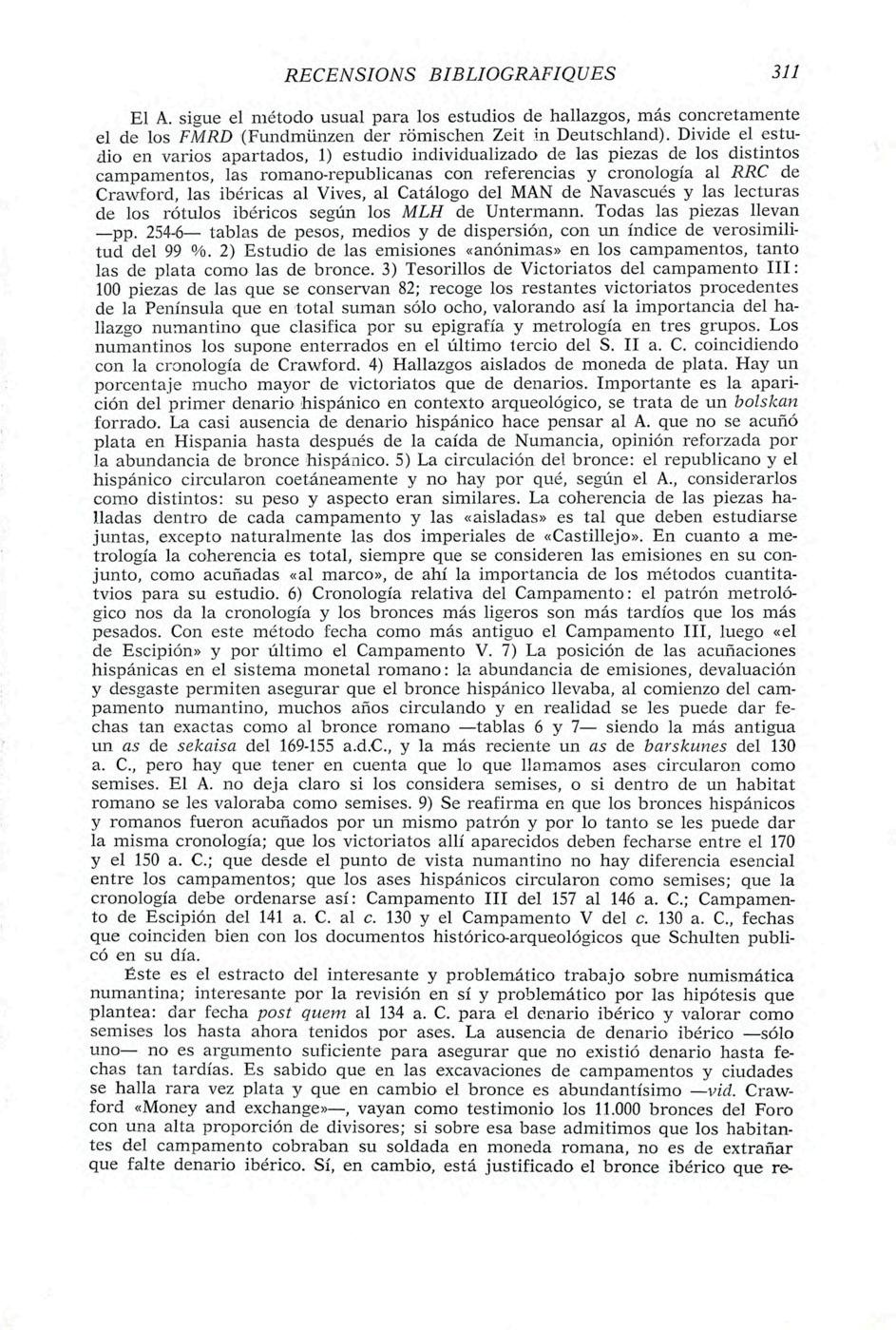 RECENSIONS BIBLIOGRAFIQUES 311

El A. sigue el método usual para los estudios de hallazgos, más concretamente el de los FMRD (Fundmünzen der römischen Zeit in Deutschland). Divide el estudio en varios apartados, 1) estudio individualizado de las piezas de los distintos campamentos, las romano-republicanas con referencias y cronología al RRC de Crawford, las ibéricas al Vives, al Catálogo del MAN de Navascués y las lecturas de los rótulos ibéricos según los MLH de Untermann. Todas las piezas llevan —pp. 254-6— tablas de pesos, medios y de dispersión, con un índice de verosimilitud del 99 %. 2) Estudio de las emisiones «anónimas» en los campamentos, tanto las de plata como las de bronce. 3) Tesorillos de Victoriatos del campamento III: 100 piezas de las que se conservan 82; recoge los restantes victoriatos procedentes de la Península que en total suman sólo ocho, valorando así la importancia del hallazgo numantino que clasifica por su epigrafía y metrología en tres grupos. Los numantinos los supone enterrados en el último tercio del S. II a. C. coincidiendo con la cronología de Crawford. 4) Hallazgos aislados de moneda de plata. Hay un porcentaje mucho mayor de victoriatos que de denarios. Importante es la aparición del primer denario hispánico en contexto arqueológico, se trata de un bolskan forrado. La casi ausencia de denario hispánico hace pensar al A. que no se acuñó plata en Hispania hasta después de la caída de Numancia, opinión reforzada por la abundancia de bronce hispánico. 5) La circulación del bronce: el republicano y el hispánico circularon coetáneamente y no hay por qué, según el A., considerarlos como distintos: su peso y aspecto eran similares. La coherencia de las piezas halladas dentro de cada campamento y las «aisladas» es tal que deben estudiarse juntas, excepto naturalmente las dos imperiales de «Castillejo». En cuanto a metrología la coherencia es total, siempre que se consideren las emisiones en su conjunto, como acuñadas «al marco», de ahí la importancia de los métodos cuantitatvios para su estudio. 6) Cronología relativa del Campamento: el patrón metrológico nos da la cronología y los bronces más ligeros son más tardíos que los más pesados. Con este método fecha como más antiguo el Campamento III, luego «el de Escipión» y por último el Campamento V. 7) La posición de las acuñaciones hispánicas en el sistema monetal romano: la abundancia de emisiones, devaluación y desgaste permiten asegurar que el bronce hispánico llevaba, al comienzo del campamento numantino, muchos años circulando y en realidad se les puede dar fechas tan exactas como al bronce romano —tablas 6 y 7— siendo la más antigua un as de sekaisa del 169-155 a.d.C., y la más reciente un as de barskunes del 130 a. C., pero hay que tener en cuenta que lo que llamamos ases circularon como semises. El A. no deja claro si los considera semises, o si dentro de un habitat romano se les valoraba como semises. 9) Se reafirma en que los bronces hispánicos y romanos fueron acuñados por un mismo patrón y por lo tanto se les puede dar la misma cronología; que los victoriatos allí aparecidos deben fecharse entre el 170 y el 150 a. C.; que desde el punto de vista numantino no hay diferencia esencial entre los campamentos; que los ases hispánicos circularon como semises; que la cronología debe ordenarse así: Campamento III del 157 al 146 a. C.; Campamento de Escipión del 141 a. C. al c. 130 y el Campamento V del c. 130 a. C., fechas que coinciden bien con los documentos histórico-arqueológicos que Schulten publicó en su día.

Éste es el estracto del interesante y problemático trabajo sobre numismática numantina; interesante por la revisión en sí y problemático por las hipótesis que plantea: dar fecha post quem al 134 a. C. para el denario ibérico y valorar como semises los hasta ahora tenidos por ases. La ausencia de denario ibérico —sólo uno— no es argumento suficiente para asegurar que no existió denario hasta fechas tan tardías. Es sabido que en las excavaciones de campamentos y ciudades se halla rara vez plata y que en cambio el bronce es abundantísimo —vid. Crawford «Money and exchange»—, vayan como testimonio los 11.000 bronces del Foro con una alta proporción de divisores; si sobre esa base admitimos que los habitantes del campamento cobraban su soldada en moneda romana, no es de extrañar que falte denario ibérico. Sí, en cambio, está justificado el bronce ibérico que re-